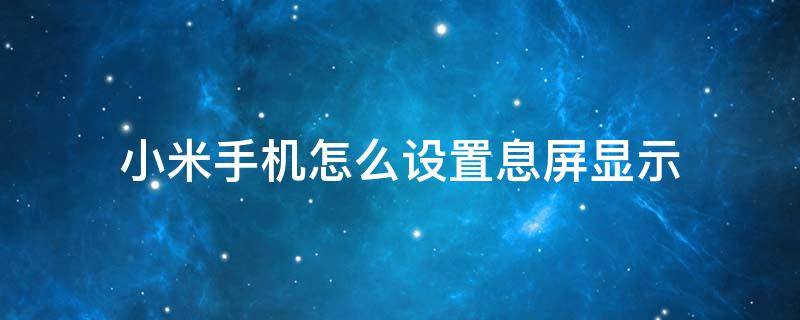 小米手机怎么设置息屏显示